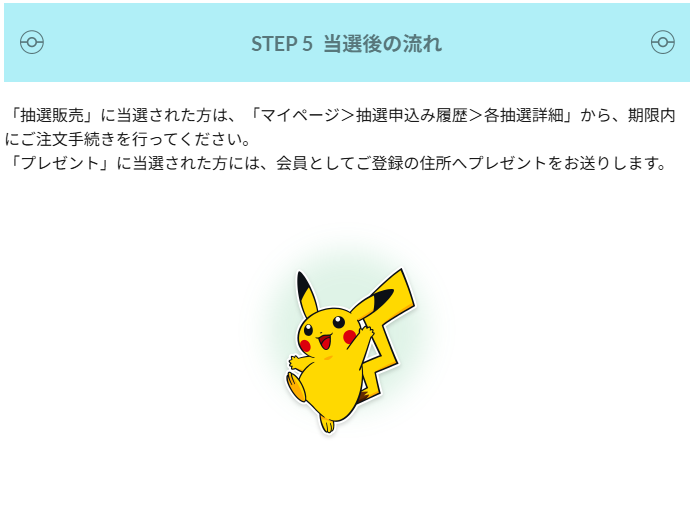 STEP 5 当選後の流れ

「抽選販売」に当選された方は、「マイページ＞抽選申込み履歴＞各抽選詳細」から、期限内にご注文手続きを行ってください。
「プレゼント」に当選された方には、会員としてご登録の住所へプレゼントをお送りします。